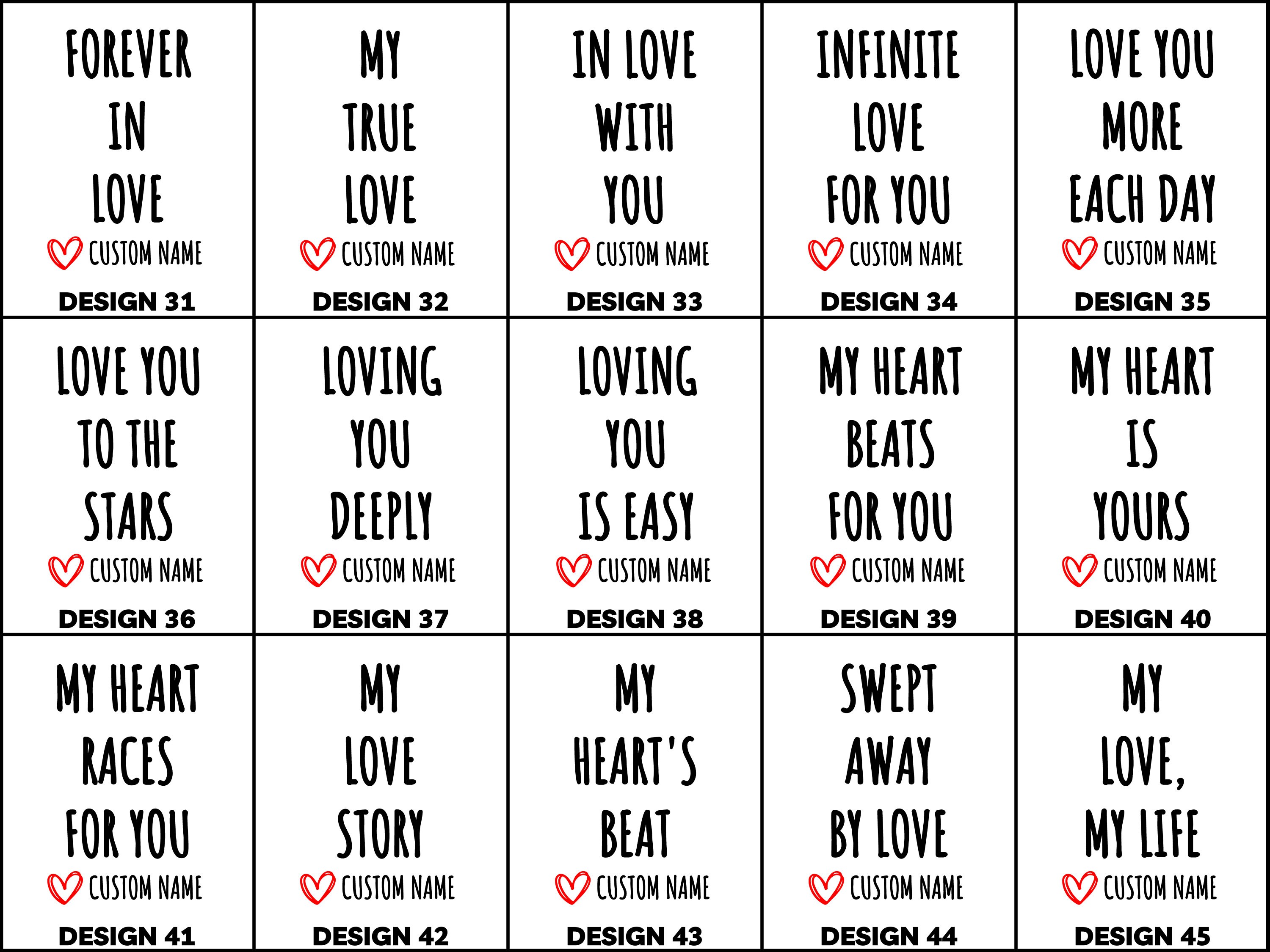 FOREVER
IN
LOVE
CUSTOM NAME
DESIGN 31

MY
TRUE
LOVE
CUSTOM NAME
DESIGN 32

IN LOVE
WITH
YOU
CUSTOM NAME
DESIGN 33

INFINITE
LOVE
FOR YOU
CUSTOM NAME
DESIGN 34

LOVE YOU
MORE
EACH DAY
CUSTOM NAME
DESIGN 35

LOVE YOU
TO THE
STARS
CUSTOM NAME
DESIGN 36

LOVING
YOU
DEEPLY
CUSTOM NAME
DESIGN 37

LOVING
YOU
IS EASY
CUSTOM NAME
DESIGN 38

MY HEART
BEATS
FOR YOU
CUSTOM NAME
DESIGN 39

MY HEART
IS
YOURS
CUSTOM NAME
DESIGN 40

MY HEART
RACES
FOR YOU
CUSTOM NAME
DESIGN 41

MY
LOVE
STORY
CUSTOM NAME
DESIGN 42

MY
HEART'S
BEAT
CUSTOM NAME
DESIGN 43

SWEPT
AWAY
BY LOVE
CUSTOM NAME
DESIGN 44

MY
LOVE,
MY LIFE
CUSTOM NAME
DESIGN 45